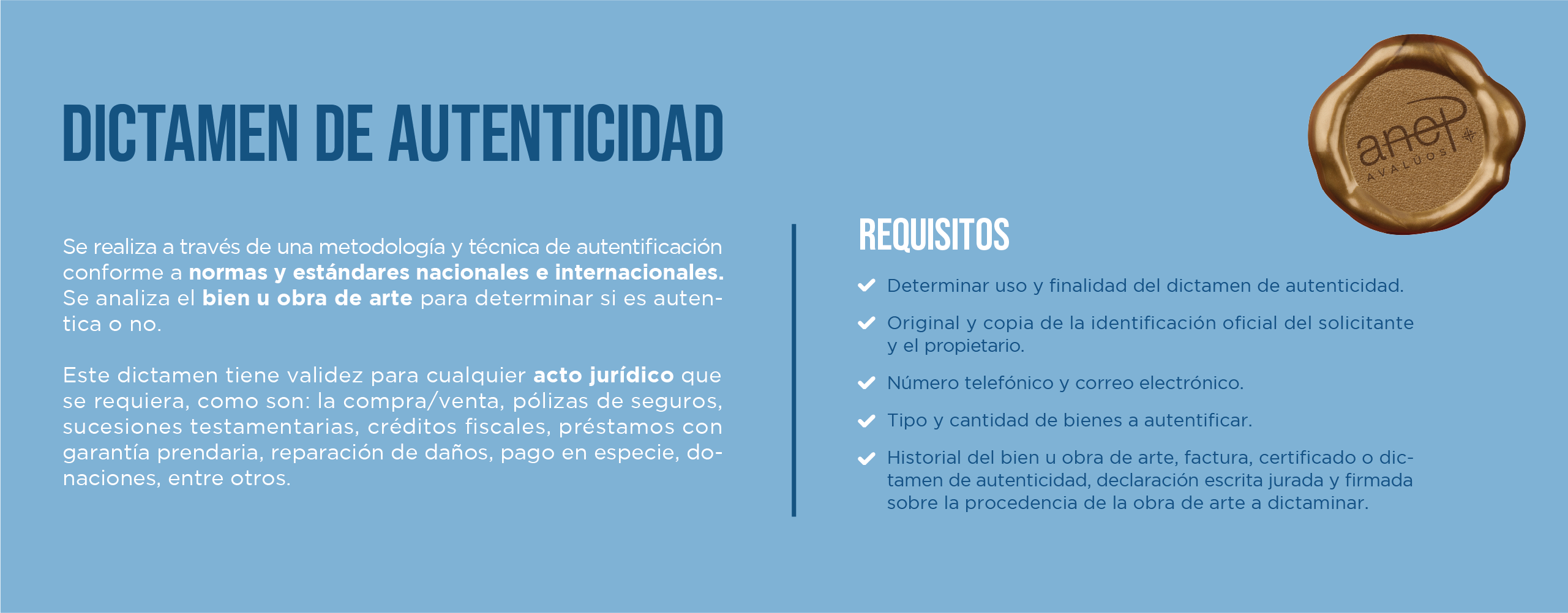 DICTAMEN DE AUTENTICIDAD

Se realiza a través de una metodología y técnica de autentificación conforme a normas y estándares nacionales e internacionales. Se analiza el bien u obra de arte para determinar si es autentica o no.

Este dictamen tiene validez para cualquier acto jurídico que se requiera, como son: la compra/venta, pólizas de seguros, sucesiones testamentarias, créditos fiscales, préstamos con garantía prendaria, reparación de daños, pago en especie, donaciones, entre otros.

anep AVALÚOS

REQUISITOS

✓ Determinar uso y finalidad del dictamen de autenticidad.

✓ Original y copia de la identificación oficial del solicitante y el propietario.

✓ Número telefónico y correo electrónico.

✓ Tipo y cantidad de bienes a autentificar.

✓ Historial del bien u obra de arte, factura, certificado o dictamen de autenticidad, declaración escrita jurada y firmada sobre la procedencia de la obra de arte a dictaminar.